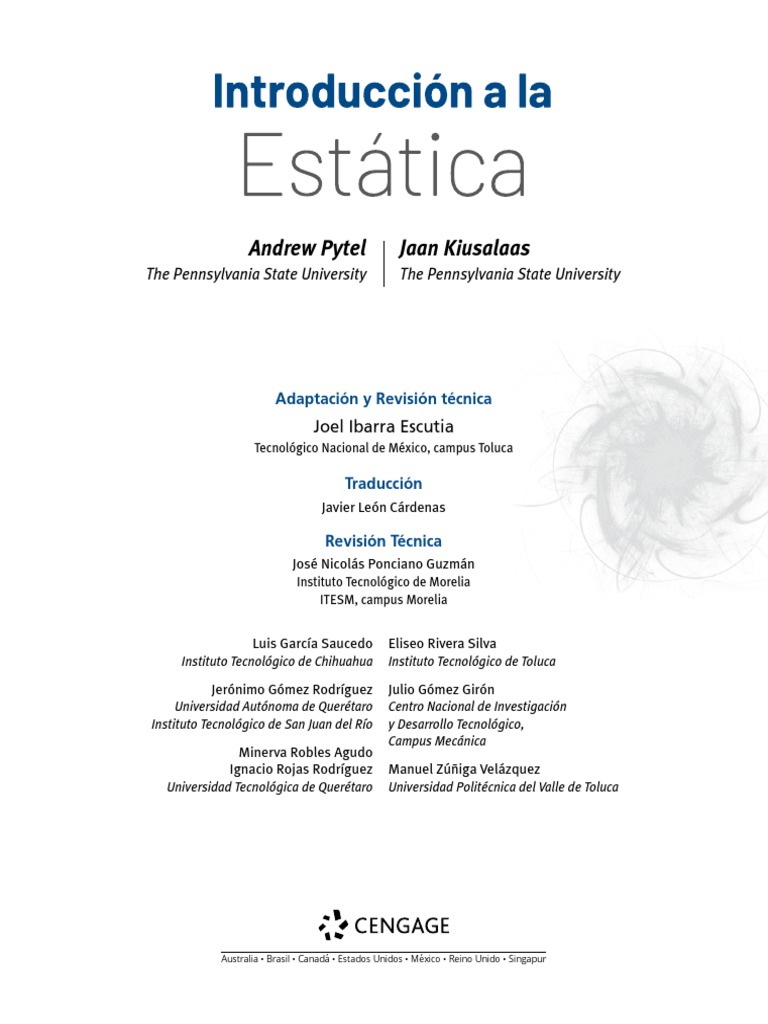 Introducción a la

Estática

Andrew Pytel
The Pennsylvania State University

Jaan Kiusalaas
The Pennsylvania State University

Adaptación y Revisión técnica
Joel Ibarra Escutia
Tecnológico Nacional de México, campus Toluca

Traducción
Javier León Cárdenas

Revisión Técnica
José Nicolás Ponciano Guzmán
Instituto Tecnológico de Morelia
ITESM, campus Morelia

Luis García Saucedo
Instituto Tecnológico de Chihuahua

Jerónimo Gómez Rodríguez
Universidad Autónoma de Querétaro
Instituto Tecnológico de San Juan del Río

Minerva Robles Agudo
Ignacio Rojas Rodríguez
Universidad Tecnológica de Querétaro

Eliseo Rivera Silva
Instituto Tecnológico de Toluca

Julio Gómez Girón
Centro Nacional de Investigación y Desarrollo Tecnológico, Campus Mecánica

Manuel Zúñiga Velázquez
Universidad Politécnica del Valle de Toluca

CENGAGE

Australia • Brasil • Canadá • Estados Unidos • México • Reino Unido • Singapur